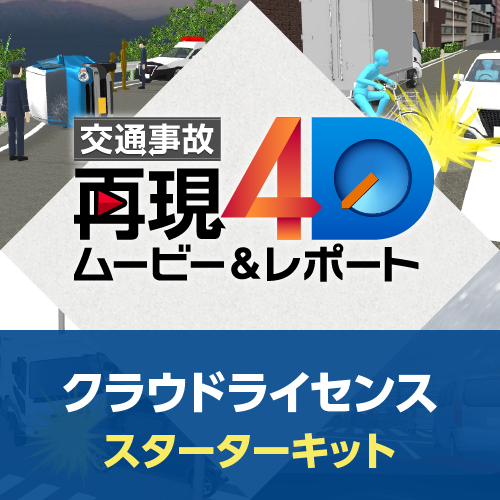 交通事故
再現4D
ムービー&レポート

クラウドライセンス
スターターキット